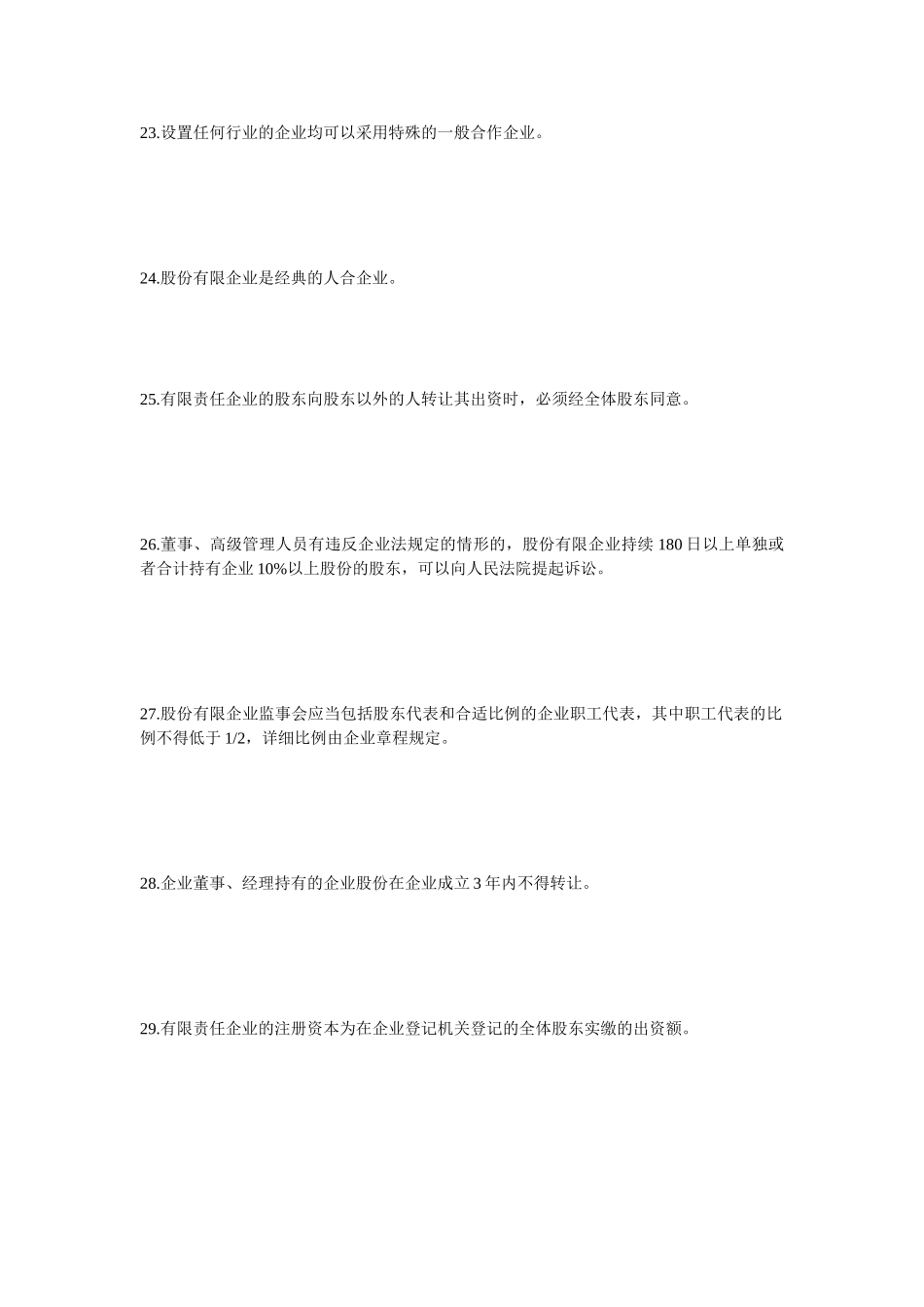 23.设置任何行业的企业均可以采用特殊的一般合作企业。

24.股份有限企业是经典的人合企业。

25.有限责任企业的股东向股东以外的人转让其出资时，必须经全体股东同意。

26.董事、高级管理人员有违反企业法规定的情形的，股份有限企业持续 180 日以上单独或者合计持有企业 10%以上股份的股东，可以向人民法院提起诉讼。

27.股份有限企业监事会应当包括股东代表和合适比例的企业职工代表，其中职工代表的比例不得低于 1/2，详细比例由企业章程规定。

28.企业董事、经理持有的企业股份在企业成立 3 年内不得转让。

29.有限责任企业的注册资本为在企业登记机关登记的全体股东实缴的出资额。